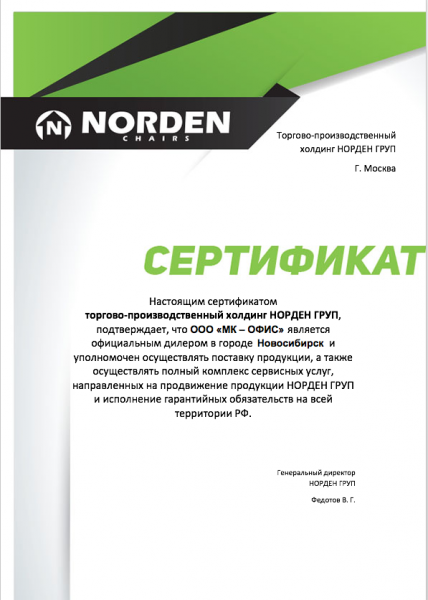 N NORDEN
CHAIRS

Торгово-производственный холдинг НОРДЕН ГРУП

Г. Москва

СЕРТИФИКАТ

Настоящим сертификатом торгово-производственный холдинг НОРДЕН ГРУП, подтверждает, что ООО «МК – ОФИС» является официальным дилером в городе Новосибирск и уполномочен осуществлять поставку продукции, а также осуществлять полный комплекс сервисных услуг, направленных на продвижение продукции НОРДЕН ГРУП и исполнение гарантийных обязательств на всей территории РФ.

Генеральный директор
НОРДЕН ГРУП

Федотов В. Г.